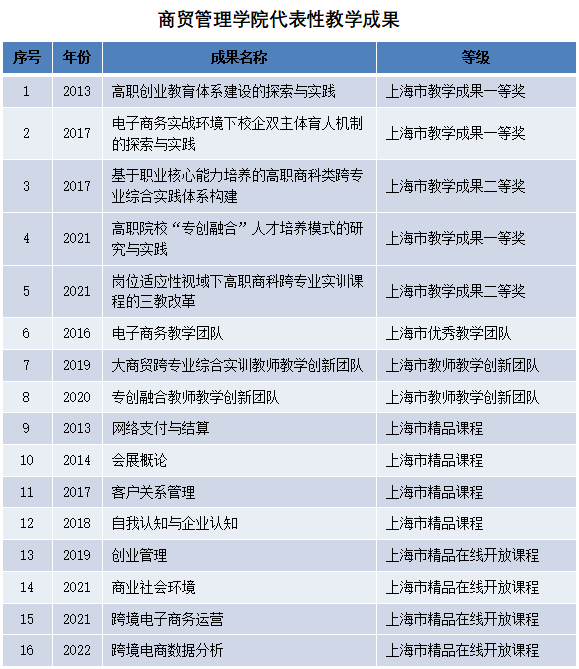 商贸管理学院代表性教学成果

| 序号 | 年份 | 成果名称 | 等级 |
|---|---|---|---|
| 1 | 2013 | 高职创业教育体系建设的探索与实践 | 上海市教学成果一等奖 |
| 2 | 2017 | 电子商务实战环境下校企双主体育人机制的探索与实践 | 上海市教学成果一等奖 |
| 3 | 2017 | 基于职业核心能力培养的高职商科类跨专业综合实践体系构建 | 上海市教学成果二等奖 |
| 4 | 2021 | 高职院校“专创融合”人才培养模式的研究与实践 | 上海市教学成果一等奖 |
| 5 | 2021 | 岗位适应性视域下高职商科跨专业实训课程的三教改革 | 上海市教学成果二等奖 |
| 6 | 2016 | 电子商务教学团队 | 上海市优秀教学团队 |
| 7 | 2019 | 大商贸跨专业综合实训教师教学创新团队 | 上海市教师教学创新团队 |
| 8 | 2020 | 专创融合教师教学创新团队 | 上海市教师教学创新团队 |
| 9 | 2013 | 网络支付与结算 | 上海市精品课程 |
| 10 | 2014 | 会展概论 | 上海市精品课程 |
| 11 | 2017 | 客户关系管理 | 上海市精品课程 |
| 12 | 2018 | 自我认知与企业认知 | 上海市精品课程 |
| 13 | 2019 | 创业管理 | 上海市精品在线开放课程 |
| 14 | 2021 | 商业社会环境 | 上海市精品在线开放课程 |
| 15 | 2021 | 跨境电子商务运营 | 上海市精品在线开放课程 |
| 16 | 2022 | 跨境电商数据分析 | 上海市精品在线开放课程 |